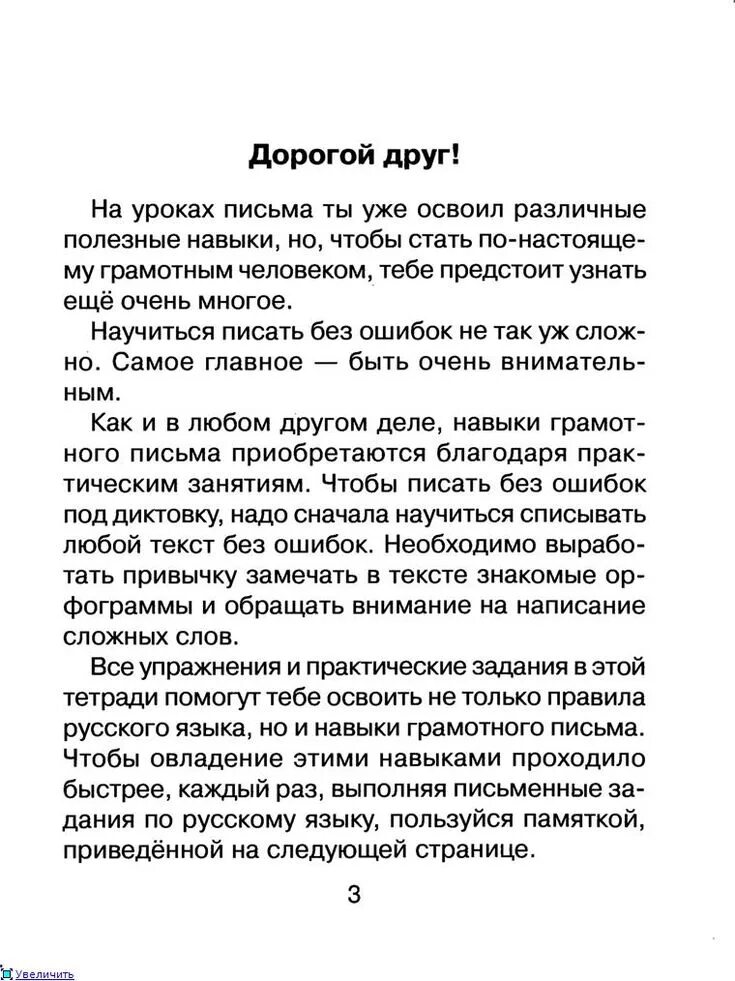 Дорогой друг!

На уроках письма ты уже освоил различные полезные навыки, но, чтобы стать по-настоящему грамотным человеком, тебе предстоит узнать ещё очень многое.

Научиться писать без ошибок не так уж сложно. Самое главное — быть очень внимательным.

Как и в любом другом деле, навыки грамотного письма приобретаются благодаря практическим занятиям. Чтобы писать без ошибок под диктовку, надо сначала научиться списывать любой текст без ошибок. Необходимо выработать привычку замечать в тексте знакомые орфограммы и обращать внимание на написание сложных слов.

Все упражнения и практические задания в этой тетради помогут тебе освоить не только правила русского языка, но и навыки грамотного письма. Чтобы овладение этими навыками проходило быстрее, каждый раз, выполняя письменные задания по русскому языку, пользуйся памяткой, приведённой на следующей странице.

3

Увеличить